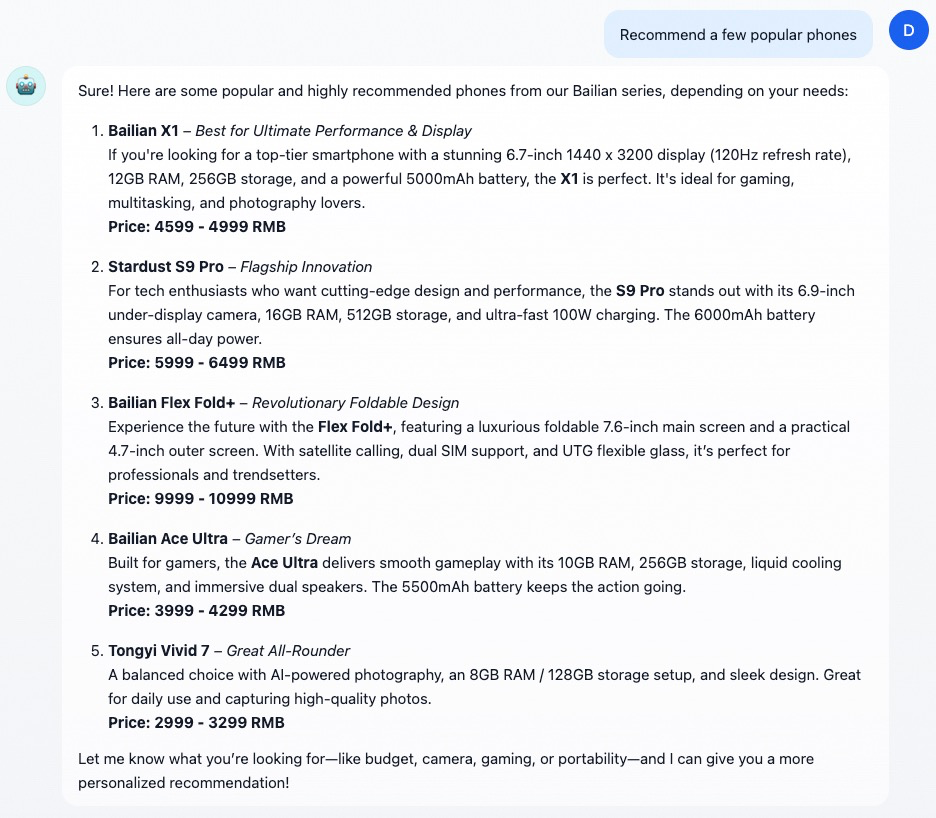 Recommend a few popular phones

D

Sure! Here are some popular and highly recommended phones from our Bailian series, depending on your needs:

1. Bailian X1 – Best for Ultimate Performance & Display
If you're looking for a top-tier smartphone with a stunning 6.7-inch 1440 x 3200 display (120Hz refresh rate), 12GB RAM, 256GB storage, and a powerful 5000mAh battery, the X1 is perfect. It's ideal for gaming, multitasking, and photography lovers.
Price: 4599 - 4999 RMB

2. Stardust S9 Pro – Flagship Innovation
For tech enthusiasts who want cutting-edge design and performance, the S9 Pro stands out with its 6.9-inch under-display camera, 16GB RAM, 512GB storage, and ultra-fast 100W charging. The 6000mAh battery ensures all-day power.
Price: 5999 - 6499 RMB

3. Bailian Flex Fold+ – Revolutionary Foldable Design
Experience the future with the Flex Fold+, featuring a luxurious foldable 7.6-inch main screen and a practical 4.7-inch outer screen. With satellite calling, dual SIM support, and UTG flexible glass, it's perfect for professionals and trendsetters.
Price: 9999 - 10999 RMB

4. Bailian Ace Ultra – Gamer's Dream
Built for gamers, the Ace Ultra delivers smooth gameplay with its 10GB RAM, 256GB storage, liquid cooling system, and immersive dual speakers. The 5500mAh battery keeps the action going.
Price: 3999 - 4299 RMB

5. Tongyi Vivid 7 – Great All-Rounder
A balanced choice with AI-powered photography, an 8GB RAM / 128GB storage setup, and sleek design. Great for daily use and capturing high-quality photos.
Price: 2999 - 3299 RMB

Let me know what you're looking for—like budget, camera, gaming, or portability—and I can give you a more personalized recommendation!